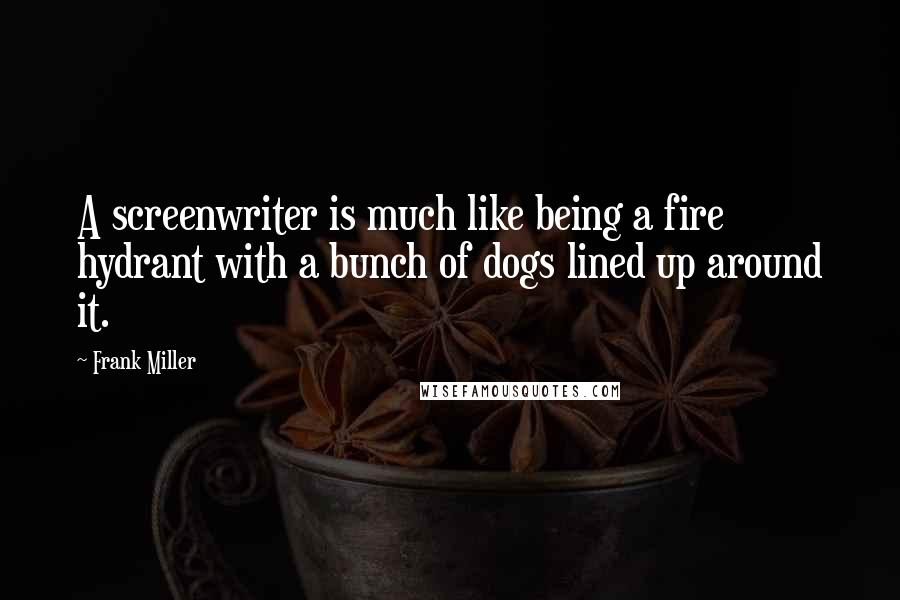 A screenwriter is much like being a fire hydrant with a bunch of dogs lined up around it.

~ Frank Miller

WISEFAMOUSQUOTES.COM